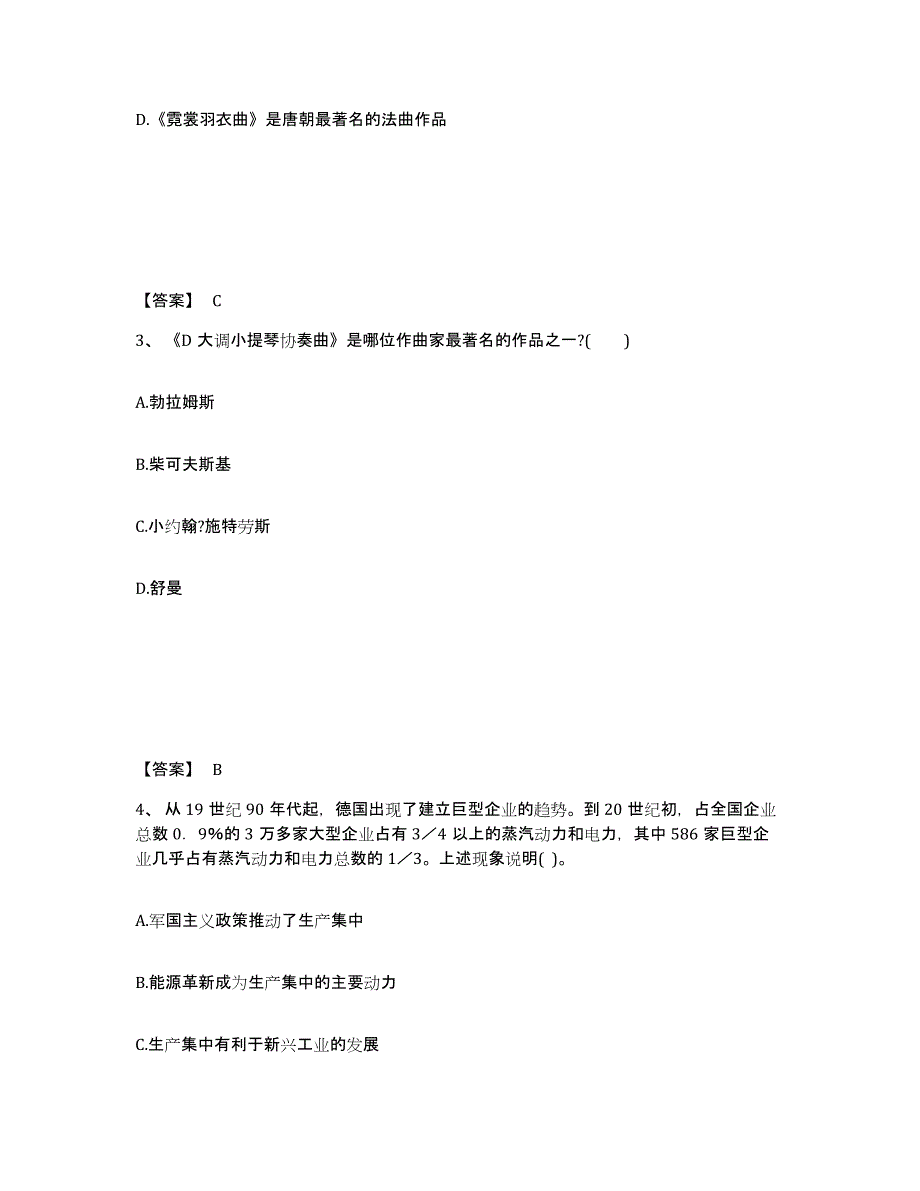 D.《霓裳羽衣曲》是唐朝最著名的法曲作品

【答案】 C

3、《D 大调小提琴协奏曲》是哪位作曲家最著名的作品之一?(　　)

A.勃拉姆斯

B.柴可夫斯基

C.小约翰?施特劳斯

D.舒曼

【答案】 B

4、从 19 世纪 90 年代起，德国出现了建立巨型企业的趋势。到 20 世纪初，占全国企业总数 0．9%的 3 万多家大型企业占有 3／4 以上的蒸汽动力和电力，其中 586 家巨型企业几乎占有蒸汽动力和电力总数的 1／3。上述现象说明( )。

A.军国主义政策推动了生产集中

B.能源革新成为生产集中的主要动力

C.生产集中有利于新兴工业的发展